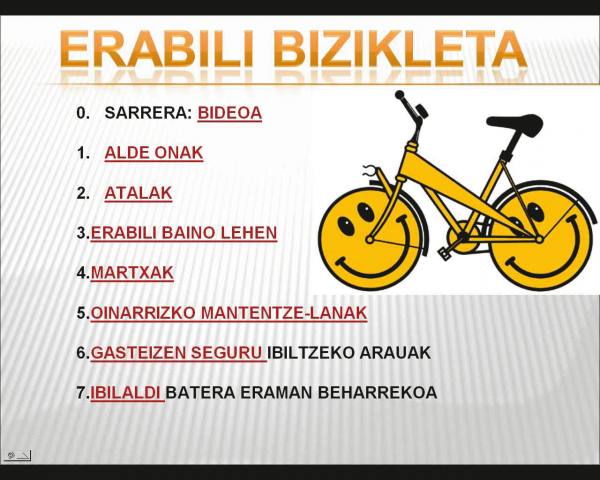 ERABILI BIZIKLETA

0. SARRERA: BIDEOA

1. ALDE ONAK

2. ATALAK

3.ERABILI BAINO LEHEN

4.MARTXAK

5.OINARRIZKO MANTENTZE-LANAK

6.GASTEIZEN SEGURU IBILTZEKO ARAUAK

7.IBILALDI BATERA ERAMAN BEHARREKOA